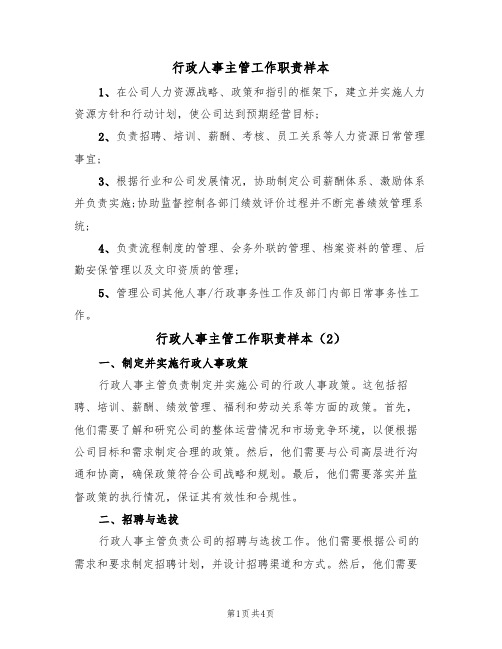 行政人事主管工作职责样本

1、在公司人力资源战略、政策和指引的框架下，建立并实施人力资源方针和行动计划，使公司达到预期经营目标；

2、负责招聘、培训、薪酬、考核、员工关系等人力资源日常管理事宜；

3、根据行业和公司发展情况，协助制定公司薪酬体系、激励体系并负责实施；协助监督控制各部门绩效评价过程并不断完善绩效管理系统；

4、负责流程制度的管理、会务外联的管理、档案资料的管理、后勤安保管理以及文印资质的管理；

5、管理公司其他人事/行政事务性工作及部门内部日常事务性工作。

行政人事主管工作职责样本（2）

一、制定并实施行政人事政策

行政人事主管负责制定并实施公司的行政人事政策。这包括招聘、培训、薪酬、绩效管理、福利和劳动关系等方面的政策。首先，他们需要了解和研究公司的整体运营情况和市场竞争环境，以便根据公司目标和需求制定合理的政策。然后，他们需要与公司高层进行沟通和协商，确保政策符合公司战略和规划。最后，他们需要落实并监督政策的执行情况，保证其有效性和合规性。

二、招聘与选拔

行政人事主管负责公司的招聘与选拔工作。他们需要根据公司的需求和要求制定招聘计划，并设计招聘渠道和方式。然后，他们需要

第1页 共4页